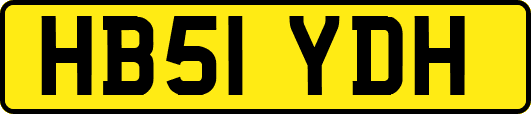 HB51 YDH